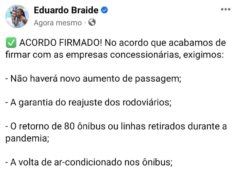 Eduardo Braide
Agora mesmo ·

✅ ACORDO FIRMADO! No acordo que acabamos de firmar com as empresas concessionárias, exigimos:

- Não haverá novo aumento de passagem;

- A garantia do reajuste dos rodoviários;

- O retorno de 80 ônibus ou linhas retirados durante a pandemia;

- A volta de ar-condicionado nos ônibus;